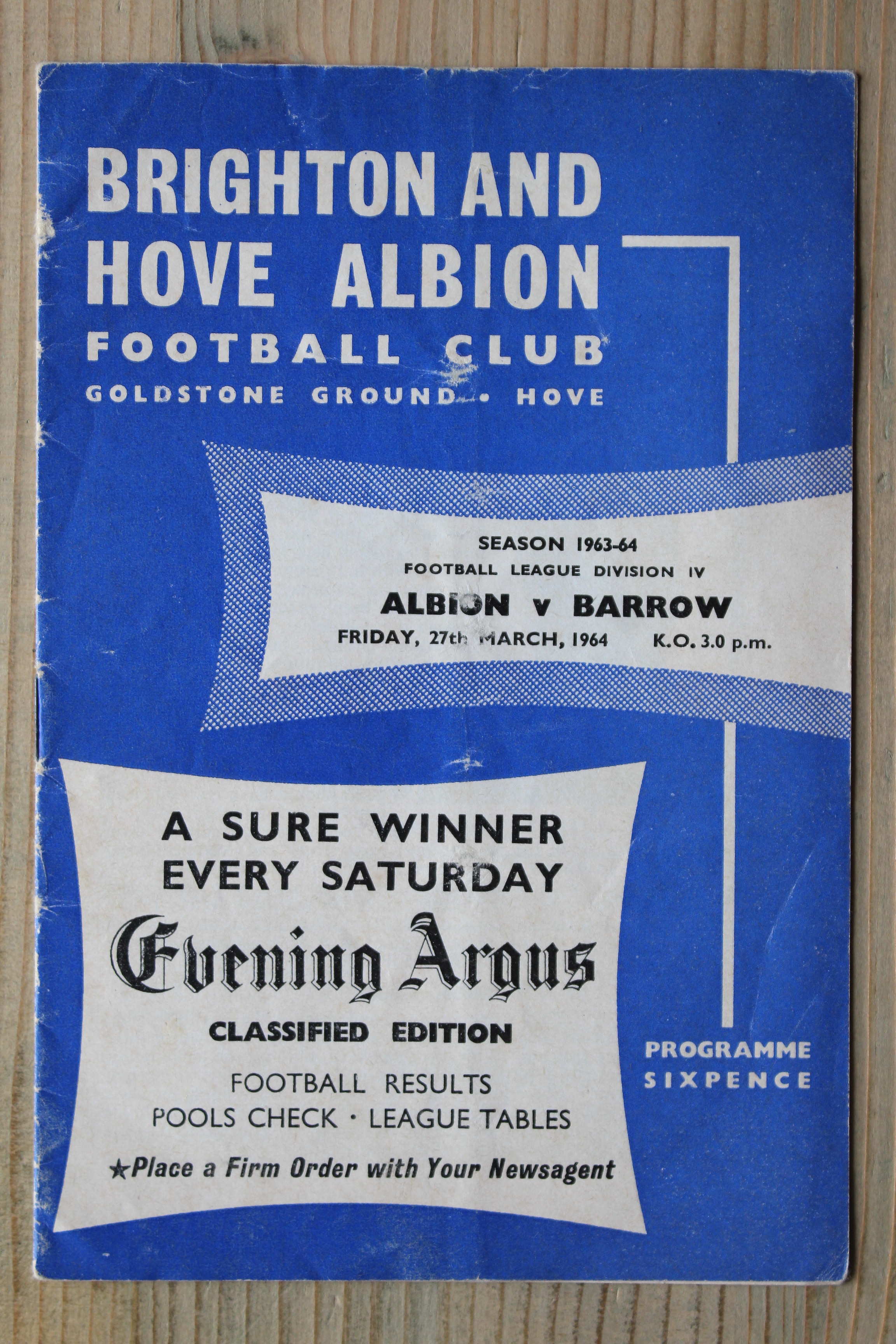 BRIGHTON AND
HOVE ALBION
FOOTBALL CLUB
GOLDSTONE GROUND • HOVE

SEASON 1963-64
FOOTBALL LEAGUE DIVISION IV
ALBION v BARROW
FRIDAY, 27th MARCH, 1964 K.O. 3.0 p.m.

A SURE WINNER
EVERY SATURDAY
Evening Argus
CLASSIFIED EDITION
FOOTBALL RESULTS
POOLS CHECK · LEAGUE TABLES
★Place a Firm Order with Your Newsagent

PROGRAMME
SIXPENCE